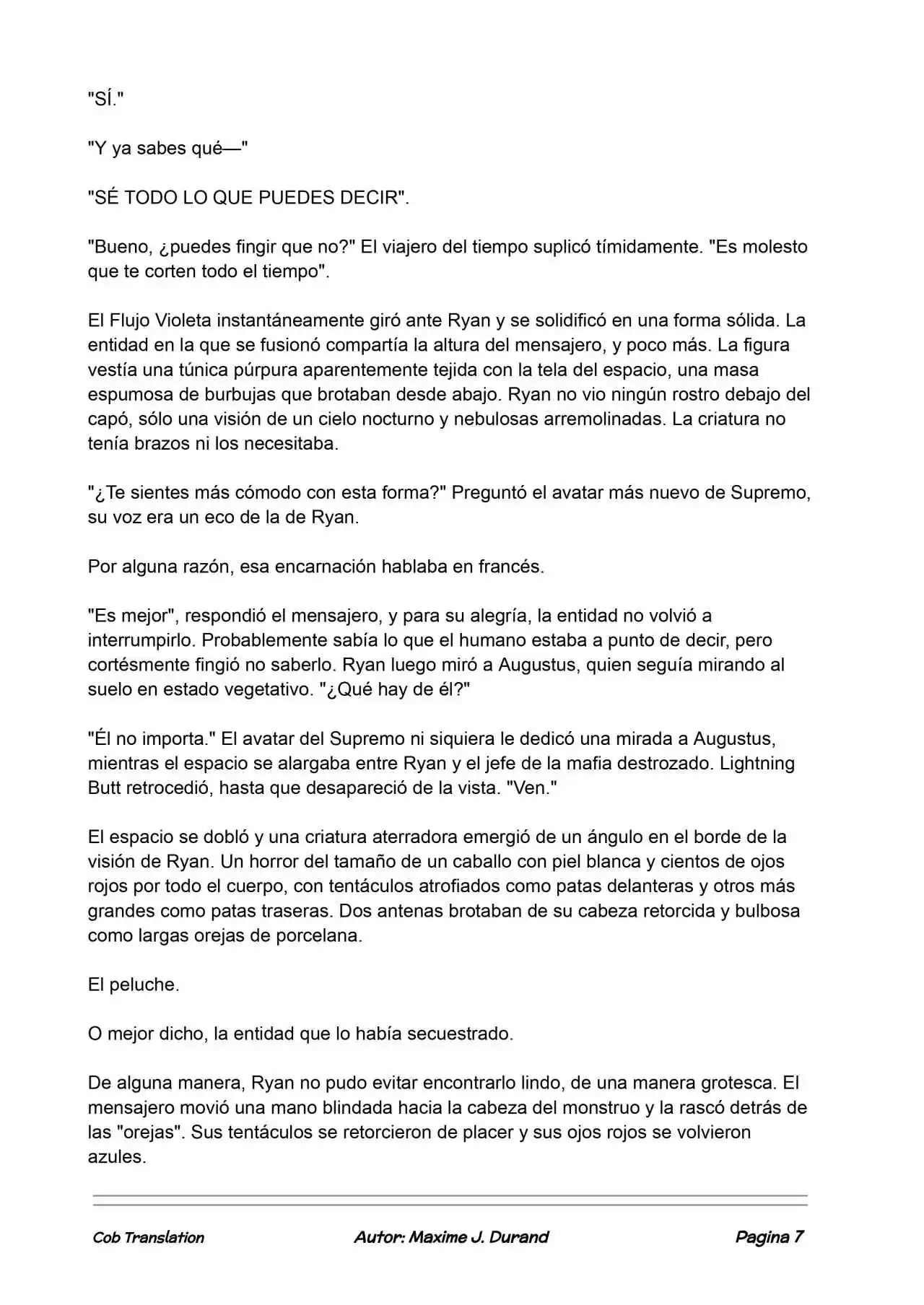 "SÍ."

"Y ya sabes qué—"

"SÉ TODO LO QUE PUEDES DECIR".

"Bueno, ¿puedes fingir que no?" El viajero del tiempo suplicó tímidamente. "Es molesto que te corten todo el tiempo".

El Flujo Violeta instantáneamente giró ante Ryan y se solidificó en una forma sólida. La entidad en la que se fusionó compartía la altura del mensajero, y poco más. La figura vestía una túnica púrpura aparentemente tejida con la tela del espacio, una masa espumosa de burbujas que brotaban desde abajo. Ryan no vio ningún rostro debajo del capó, sólo una visión de un cielo nocturno y nebulosas arremolinadas. La criatura no tenía brazos ni los necesitaba.

"¿Te sientes más cómodo con esta forma?" Preguntó el avatar más nuevo de Supremo, su voz era un eco de la de Ryan.

Por alguna razón, esa encarnación hablaba en francés.

"Es mejor", respondió el mensajero, y para su alegría, la entidad no volvió a interrumpirlo. Probablemente sabía lo que el humano estaba a punto de decir, pero cortésmente fingió no saberlo. Ryan luego miró a Augustus, quien seguía mirando al suelo en estado vegetativo. "¿Qué hay de él?"

"Él no importa." El avatar del Supremo ni siquiera le dedicó una mirada a Augustus, mientras el espacio se alargaba entre Ryan y el jefe de la mafia destrozado. Lightning Butt retrocedió, hasta que desapareció de la vista. "Ven."

El espacio se dobló y una criatura aterradora emergió de un ángulo en el borde de la visión de Ryan. Un horror del tamaño de un caballo con piel blanca y cientos de ojos rojos por todo el cuerpo, con tentáculos atrofiados como patas delanteras y otros más grandes como patas traseras. Dos antenas brotaban de su cabeza retorcida y bulbosa como largas orejas de porcelana.

El peluche.

O mejor dicho, la entidad que lo había secuestrado.

De alguna manera, Ryan no pudo evitar encontrarlo lindo, de una manera grotesca. El mensajero movió una mano blindada hacia la cabeza del monstruo y la rascó detrás de las "orejas". Sus tentáculos se retorcieron de placer y sus ojos rojos se volvieron azules.

Cob Translation Autor: Maxime J. Durand Pagina 7